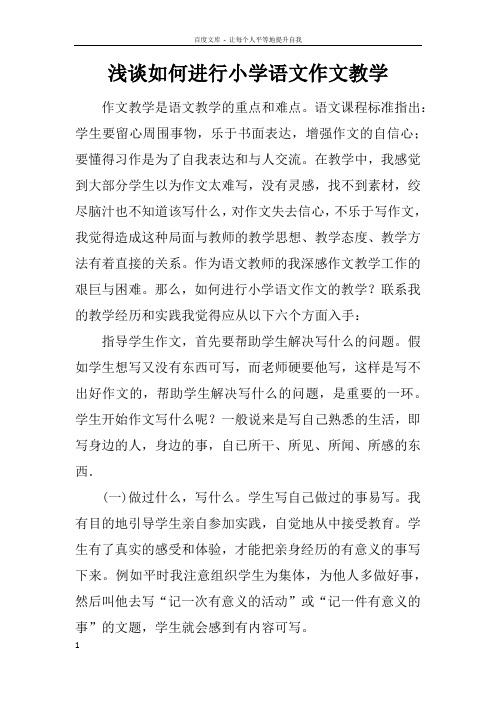 百度文库 - 让每个人平等地提升自我

浅谈如何进行小学语文作文教学

作文教学是语文教学的重点和难点。语文课程标准指出：学生要留心周围事物，乐于书面表达，增强作文的自信心；要懂得习作是为了自我表达和与人交流。在教学中，我感觉到大部分学生以为作文太难写，没有灵感，找不到素材，绞尽脑汁也不知道该写什么，对作文失去信心，不乐于写作文，我觉得造成这种局面与教师的教学思想、教学态度、教学方法有着直接的关系。作为语文教师的我深感作文教学工作的艰巨与困难。那么，如何进行小学语文作文的教学？联系我的教学经历和实践我觉得应从以下六个方面入手：

指导学生作文，首先要帮助学生解决写什么的问题。假如学生想写又没有东西可写，而老师硬要他写，这样是写不出好作文的，帮助学生解决写什么的问题，是重要的一环。学生开始作文写什么呢？一般说来是写自己熟悉的生活，即写身边的人，身边的事，自己所干、所见、所闻、所感的东西.

(一)做过什么，写什么。学生写自己做过的事易写。我有目的地引导学生亲自参加实践，自觉地从中接受教育。学生有了真实的感受和体验，才能把亲身经历的有意义的事写下来。例如平时我注意组织学生为集体，为他人多做好事，然后叫他去写“记一次有意义的活动”或“记一件有意义的事”的文题，学生就会感到有内容可写。

1